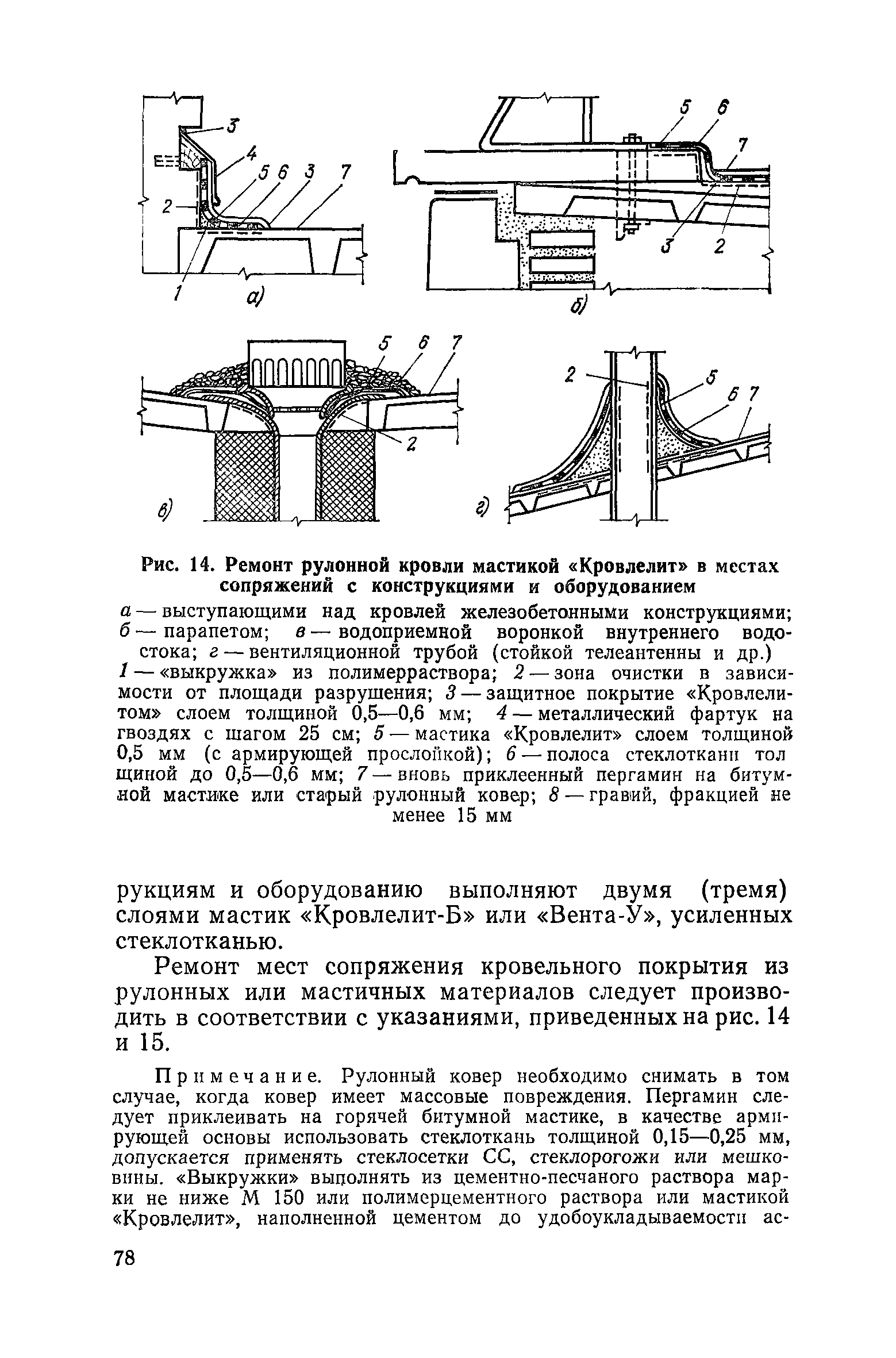 3
4
5 6 3 7
2
1
а)

5 6
7
3 2
б)

5 6 7
2
в)

2
5
6 7
г)

Рис. 14. Ремонт рулонной кровли мастикой «Кровлелит» в местах сопряжений с конструкциями и оборудованием

а — выступающими над кровлей железобетонными конструкциями; б — парапетом; в — водоприемной воронкой внутреннего водостока; г — вентиляционной трубой (стойкой телеантенны и др.)
1 — «выкружка» из полимерраствора; 2 — зона очистки в зависимости от площади разрушения; 3 — защитное покрытие «Кровлелитом» слоем толщиной 0,5—0,6 мм; 4 — металлический фартук на гвоздях с шагом 25 см; 5 — мастика «Кровлелит» слоем толщиной 0,5 мм (с армирующей прослойкой); 6 — полоса стеклоткани тол щиной до 0,5—0,6 мм; 7 — вновь приклеенный пергамин на битумной мастике или старый рулонный ковер; 8 — гравий, фракцией не менее 15 мм

рукциям и оборудованию выполняют двумя (тремя) слоями мастик «Кровлелит-Б» или «Вента-У», усиленных стеклотканью.

Ремонт мест сопряжения кровельного покрытия из рулонных или мастичных материалов следует производить в соответствии с указаниями, приведенных на рис. 14 и 15.

Примечание. Рулонный ковер необходимо снимать в том случае, когда ковер имеет массовые повреждения. Пергамин следует приклеивать на горячей битумной мастике, в качестве армирующей основы использовать стеклоткань толщиной 0,15—0,25 мм, допускается применять стеклосетки СС, стеклорогожи или мешковины. «Выкружки» выполнять из цементно-песчаного раствора марки не ниже М 150 или полимерцементного раствора или мастикой «Кровлелит», наполненной цементом до удобоукладываемости ас-

78